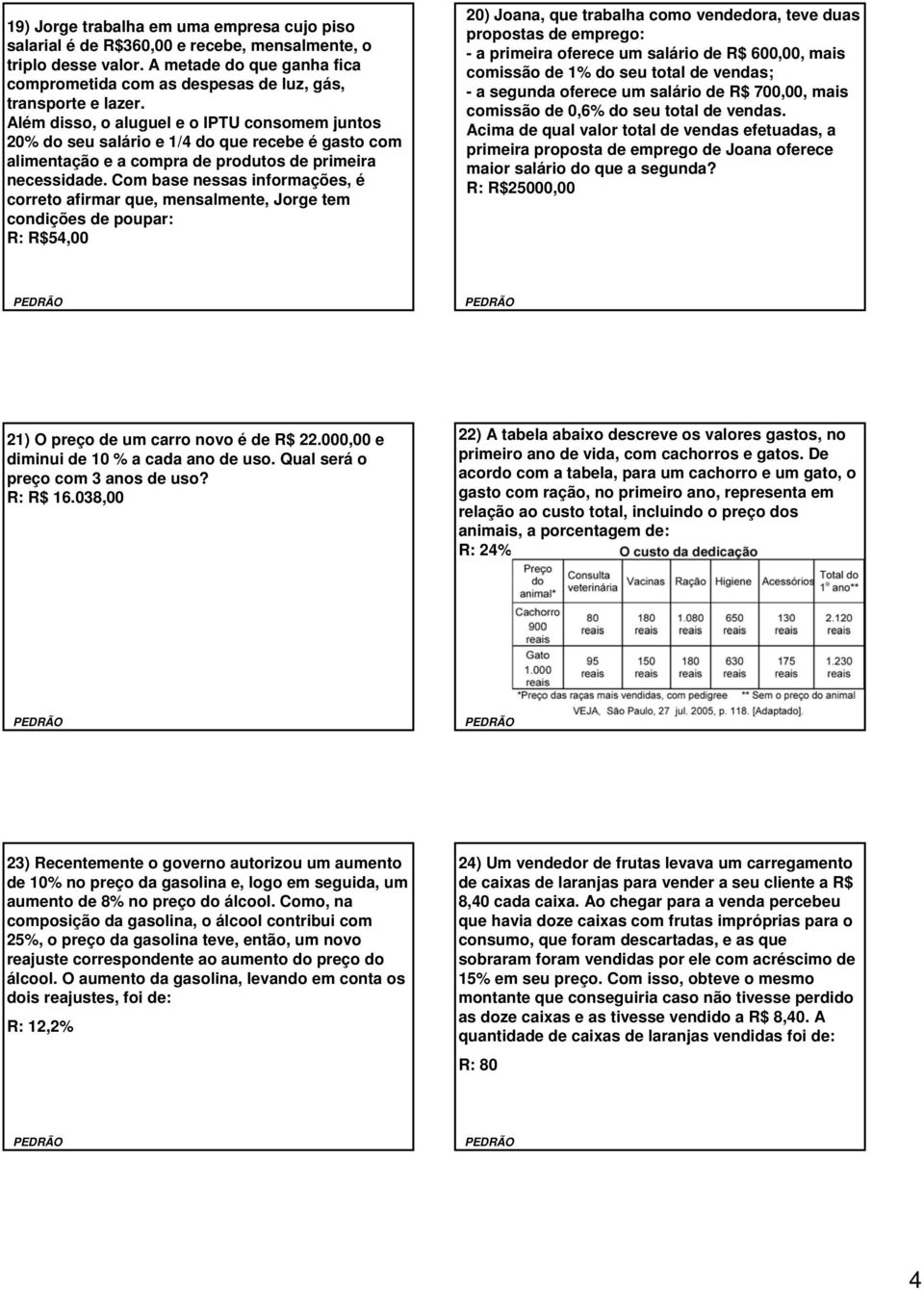 19) Jorge trabalha em uma empresa cujo piso salarial é de R$360,00 e recebe, mensalmente, o triplo desse valor. A metade do que ganha fica comprometida com as despesas de luz, gás, transporte e lazer.
Além disso, o aluguel e o IPTU consomem juntos 20% do seu salário e 1/4 do que recebe é gasto com alimentação e a compra de produtos de primeira necessidade. Com base nessas informações, é correto afirmar que, mensalmente, Jorge tem condições de poupar:
R: R$54,00

PEDRÃO

20) Joana, que trabalha como vendedora, teve duas propostas de emprego:
- a primeira oferece um salário de R$ 600,00, mais comissão de 1% do seu total de vendas;
- a segunda oferece um salário de R$ 700,00, mais comissão de 0,6% do seu total de vendas.
Acima de qual valor total de vendas efetuadas, a primeira proposta de emprego de Joana oferece maior salário do que a segunda?
R: R$25000,00

PEDRÃO

21) O preço de um carro novo é de R$ 22.000,00 e diminui de 10 % a cada ano de uso. Qual será o preço com 3 anos de uso?
R: R$ 16.038,00

PEDRÃO

22) A tabela abaixo descreve os valores gastos, no primeiro ano de vida, com cachorros e gatos. De acordo com a tabela, para um cachorro e um gato, o gasto com ração, no primeiro ano, representa em relação ao custo total, incluindo o preço dos animais, a porcentagem de:
R: 24%

O custo da dedicação

| Preço do animal* | Consulta veterinária | Vacinas | Ração | Higiene | Acessórios | Total do 1º ano** |
|---|---|---|---|---|---|---|
| Cachorro 900 reais | 80 reais | 180 reais | 1.080 reais | 650 reais | 130 reais | 2.120 reais |
| Gato 1.000 reais | 95 reais | 150 reais | 180 reais | 630 reais | 175 reais | 1.230 reais |

*Preço das raças mais vendidas, com pedigree ** Sem o preço do animal
VEJA, São Paulo, 27 jul. 2005, p. 118. [Adaptado].

PEDRÃO

23) Recentemente o governo autorizou um aumento de 10% no preço da gasolina e, logo em seguida, um aumento de 8% no preço do álcool. Como, na composição da gasolina, o álcool contribui com 25%, o preço da gasolina teve, então, um novo reajuste correspondente ao aumento do preço do álcool. O aumento da gasolina, levando em conta os dois reajustes, foi de:
R: 12,2%

PEDRÃO

24) Um vendedor de frutas levava um carregamento de caixas de laranjas para vender a seu cliente a R$ 8,40 cada caixa. Ao chegar para a venda percebeu que havia doze caixas com frutas impróprias para o consumo, que foram descartadas, e as que sobraram foram vendidas por ele com acréscimo de 15% em seu preço. Com isso, obteve o mesmo montante que conseguiria caso não tivesse perdido as doze caixas e as tivesse vendido a R$ 8,40. A quantidade de caixas de laranjas vendidas foi de:
R: 80

PEDRÃO

4